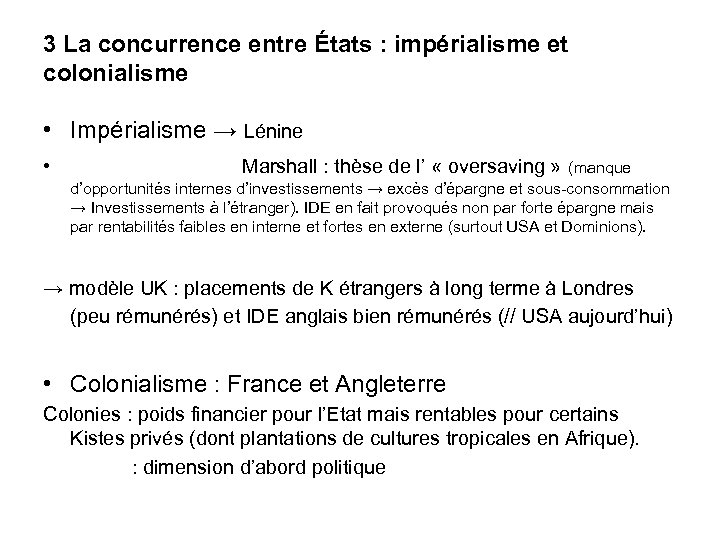 3 La concurrence entre États : impérialisme et colonialisme

• Impérialisme → Lénine

• Marshall : thèse de l' « oversaving » (manque d'opportunités internes d'investissements → excès d'épargne et sous-consommation → Investissements à l'étranger). IDE en fait provoqués non par forte épargne mais par rentabilités faibles en interne et fortes en externe (surtout USA et Dominions).

→ modèle UK : placements de K étrangers à long terme à Londres (peu rémunérés) et IDE anglais bien rémunérés (// USA aujourd'hui)

• Colonialisme : France et Angleterre

Colonies : poids financier pour l'Etat mais rentables pour certains Kistes privés (dont plantations de cultures tropicales en Afrique).

: dimension d'abord politique